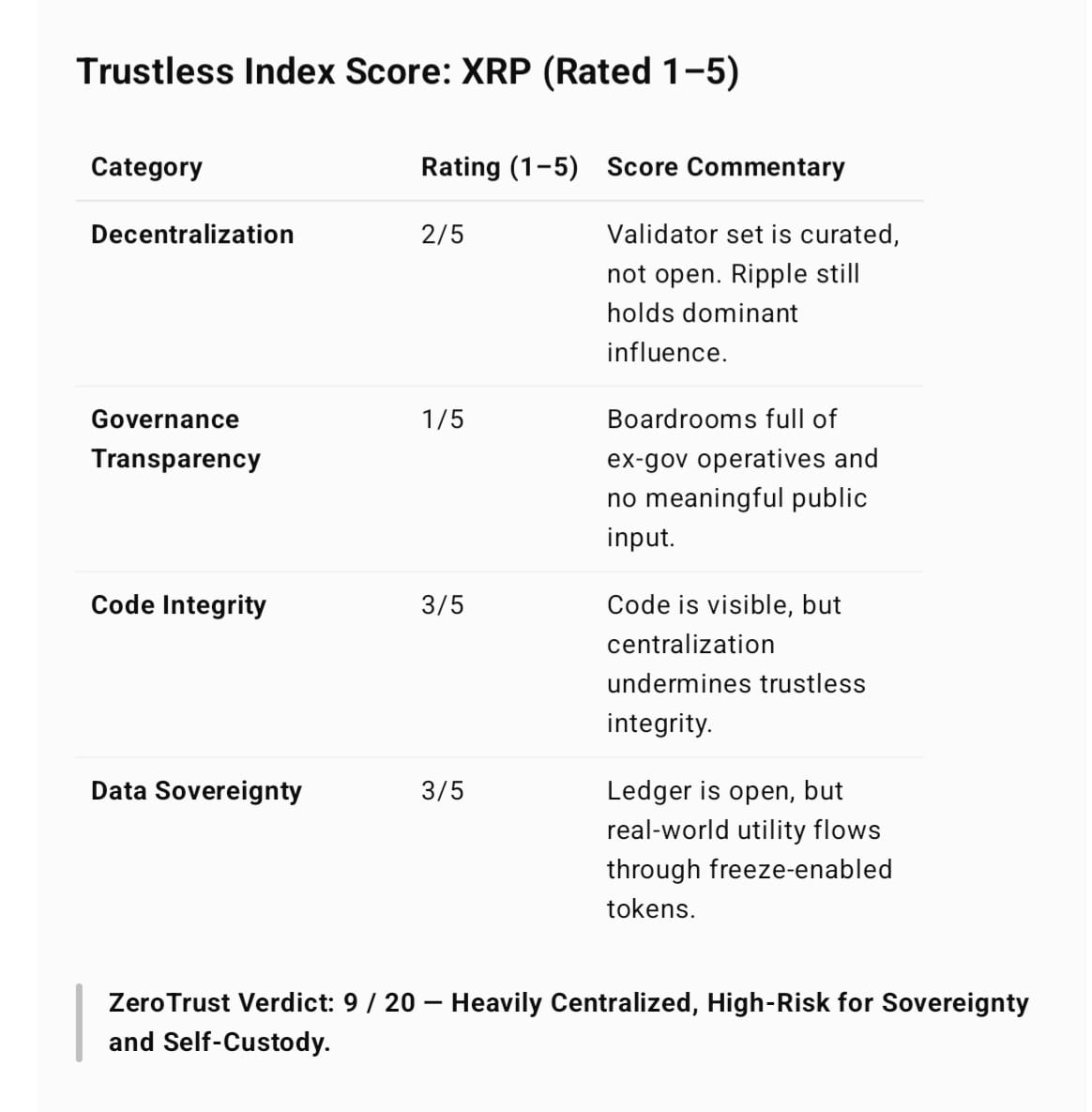 Trustless Index Score: XRP (Rated 1–5)

| Category | Rating (1–5) | Score Commentary |
|---|---|---|
| Decentralization | 2/5 | Validator set is curated, not open. Ripple still holds dominant influence. |
| Governance Transparency | 1/5 | Boardrooms full of ex-gov operatives and no meaningful public input. |
| Code Integrity | 3/5 | Code is visible, but centralization undermines trustless integrity. |
| Data Sovereignty | 3/5 | Ledger is open, but real-world utility flows through freeze-enabled tokens. |

ZeroTrust Verdict: 9 / 20 — Heavily Centralized, High-Risk for Sovereignty and Self-Custody.